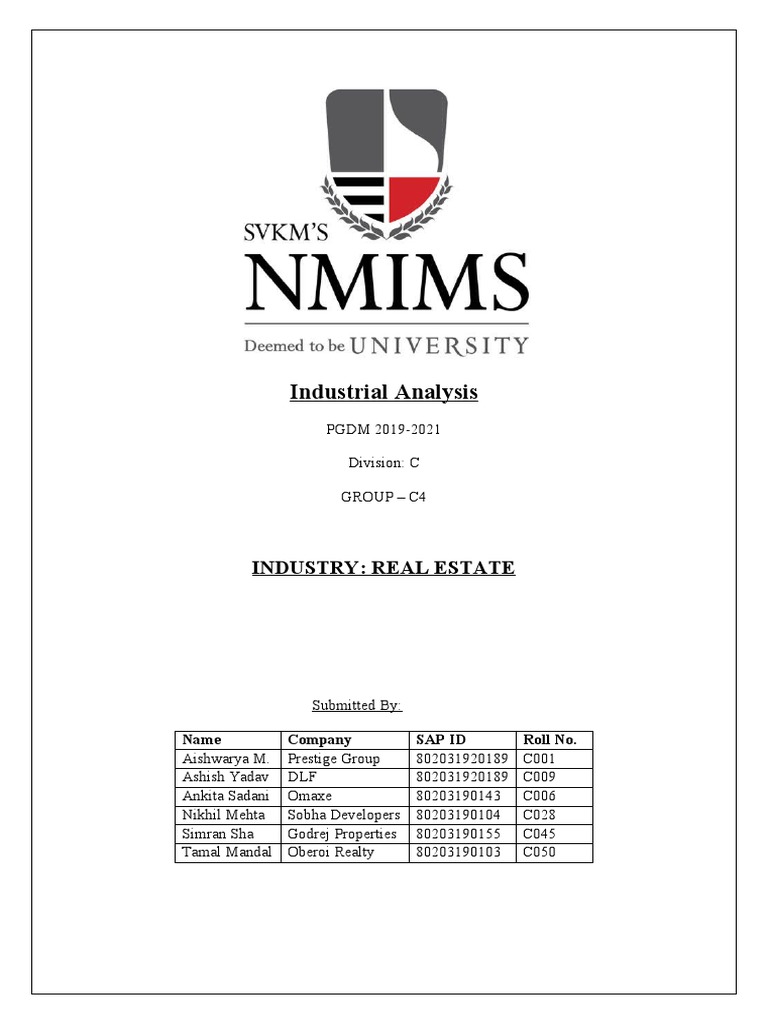 SVKM'S
NMIMS
Deemed to be UNIVERSITY

Industrial Analysis

PGDM 2019-2021

Division: C

GROUP – C4

INDUSTRY: REAL ESTATE

Submitted By:

| Name | Company | SAP ID | Roll No. |
|---|---|---|---|
| Aishwarya M. | Prestige Group | 802031920189 | C001 |
| Ashish Yadav | DLF | 802031920189 | C009 |
| Ankita Sadani | Omaxe | 80203190143 | C006 |
| Nikhil Mehta | Sobha Developers | 80203190104 | C028 |
| Simran Sha | Godrej Properties | 80203190155 | C045 |
| Tamal Mandal | Oberoi Realty | 80203190103 | C050 |